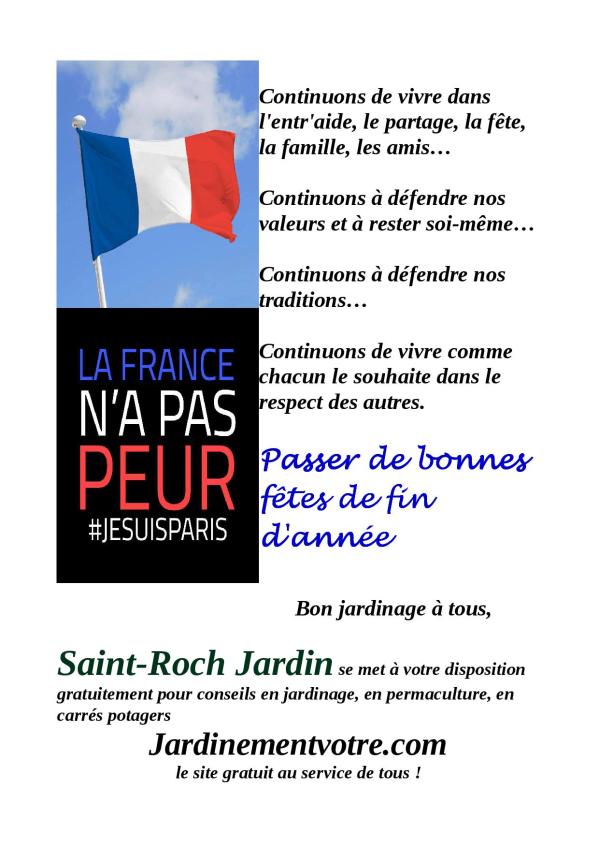 LA FRANCE
N'A PAS
PEUR
#JESUISPARIS

Continuons de vivre dans l'entr'aide, le partage, la fête, la famille, les amis…

Continuons à défendre nos valeurs et à rester soi-même…

Continuons à défendre nos traditions…

Continuons de vivre comme chacun le souhaite dans le respect des autres.

Passer de bonnes fêtes de fin d'année

Bon jardinage à tous,

Saint-Roch Jardin se met à votre disposition gratuitement pour conseils en jardinage, en permaculture, en carrés potagers

Jardinementvotre.com
le site gratuit au service de tous !